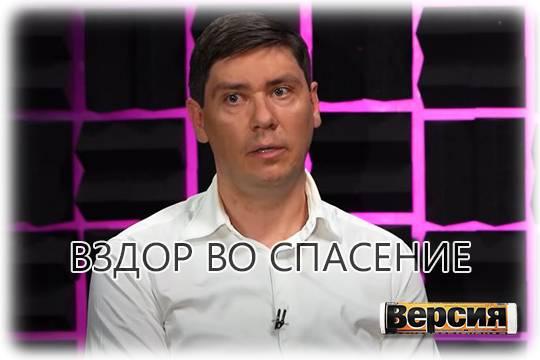 ВЗДОР ВО СПАСЕНИЕ

Версия